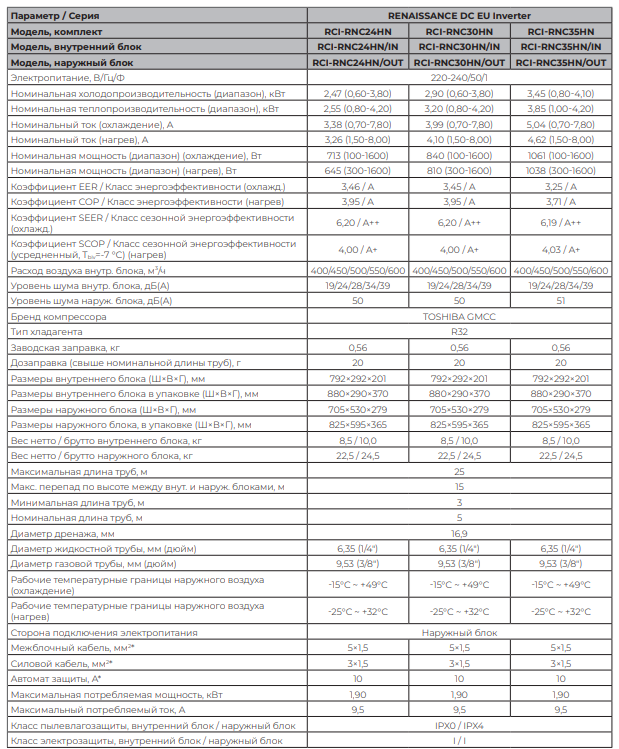 | Параметр / Серия | RENAISSANCE DC EU Inverter | | |
|---|---|---|---|
| Модель, комплект | RCI-RNC24HN | RCI-RNC30HN | RCI-RNC35HN |
| Модель, внутренний блок | RCI-RNC24HN/IN | RCI-RNC30HN/IN | RCI-RNC35HN/IN |
| Модель, наружный блок | RCI-RNC24HN/OUT | RCI-RNC30HN/OUT | RCI-RNC35HN/OUT |
| Электропитание, В/Гц/Ф | 220-240/50/1 | | |
| Номинальная холодопроизводительность (диапазон), кВт | 2,47 (0,60-3,80) | 2,90 (0,60-3,80) | 3,45 (0,80-4,10) |
| Номинальная теплопроизводительность (диапазон), кВт | 2,55 (0,80-4,20) | 3,20 (0,80-4,20) | 3,85 (1,00-4,20) |
| Номинальный ток (охлаждение), А | 3,38 (0,70-7,80) | 3,99 (0,70-7,80) | 5,04 (0,70-7,80) |
| Номинальный ток (нагрев), А | 3,26 (1,50-8,00) | 4,10 (1,50-8,00) | 4,62 (1,50-8,00) |
| Номинальная мощность (диапазон) (охлаждение), Вт | 713 (100-1600) | 840 (100-1600) | 1061 (100-1600) |
| Номинальная мощность (диапазон) (нагрев), Вт | 645 (300-1600) | 810 (300-1600) | 1038 (300-1600) |
| Коэффициент EER / Класс энергоэффективности (охлажд.) | 3,46 / A | 3,45 / A | 3,25 / A |
| Коэффициент COP / Класс энергоэффективности (нагрев) | 3,95 / A | 3,95 / A | 3,71 / A |
| Коэффициент SEER / Класс сезонной энергоэффективности (охлажд.) | 6,20 / A++ | 6,20 / A++ | 6,19 / A++ |
| Коэффициент SCOP / Класс сезонной энергоэффективности (усредненный, $T_{biv}$=-7 °C) (нагрев) | 4,00 / A+ | 4,00 / A+ | 4,03 / A+ |
| Расход воздуха внутр. блока, м$^3$/ч | 400/450/500/550/600 | 400/450/500/550/600 | 400/450/500/550/600 |
| Уровень шума внутр. блока, дБ(А) | 19/24/28/34/39 | 19/24/28/34/39 | 19/24/28/34/39 |
| Уровень шума наруж. блока, дБ(А) | 50 | 50 | 51 |
| Бренд компрессора | TOSHIBA GMCC | | |
| Тип хладагента | R32 | | |
| Заводская заправка, кг | 0,56 | 0,56 | 0,56 |
| Дозаправка (свыше номинальной длины труб), г | 20 | 20 | 20 |
| Размеры внутреннего блока (Ш×В×Г), мм | 792×292×201 | 792×292×201 | 792×292×201 |
| Размеры внутреннего блока в упаковке (Ш×В×Г), мм | 880×290×370 | 880×290×370 | 880×290×370 |
| Размеры наружного блока (Ш×В×Г), мм | 705×530×279 | 705×530×279 | 705×530×279 |
| Размеры наружного блока, в упаковке (Ш×В×Г), мм | 825×595×365 | 825×595×365 | 825×595×365 |
| Вес нетто / брутто внутреннего блока, кг | 8,5 / 10,0 | 8,5 / 10,0 | 8,5 / 10,0 |
| Вес нетто / брутто наружного блока, кг | 22,5 / 24,5 | 22,5 / 24,5 | 22,5 / 24,5 |
| Максимальная длина труб, м | 25 | | |
| Макс. перепад по высоте между внут. и наруж. блоками, м | 15 | | |
| Минимальная длина труб, м | 3 | | |
| Номинальная длина труб, м | 5 | | |
| Диаметр дренажа, мм | 16,9 | | |
| Диаметр жидкостной трубы, мм (дюйм) | 6,35 (1/4") | 6,35 (1/4") | 6,35 (1/4") |
| Диаметр газовой трубы, мм (дюйм) | 9,53 (3/8") | 9,53 (3/8") | 9,53 (3/8") |
| Рабочие температурные границы наружного воздуха (охлаждение) | -15°C ~ +49°C | -15°C ~ +49°C | -15°C ~ +49°C |
| Рабочие температурные границы наружного воздуха (нагрев) | -25°C ~ +32°C | -25°C ~ +32°C | -25°C ~ +32°C |
| Сторона подключения электропитания | Наружный блок | | |
| Межблочный кабель, мм²* | 5×1,5 | 5×1,5 | 5×1,5 |
| Силовой кабель, мм²* | 3×1,5 | 3×1,5 | 3×1,5 |
| Автомат защиты, А* | 10 | 10 | 10 |
| Максимальная потребляемая мощность, кВт | 1,90 | 1,90 | 1,90 |
| Максимальный потребляемый ток, А | 9,5 | 9,5 | 9,5 |
| Класс пылевлагозащиты, внутренний блок / наружный блок | IPX0 / IPX4 | | |
| Класс электрозащиты, внутренний блок / наружный блок | I / I | | |